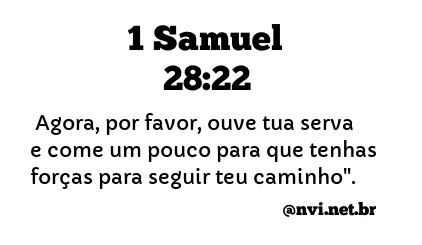 1 Samuel 28:22

Agora, por favor, ouve tua serva e come um pouco para que tenhas forças para seguir teu caminho".

@nvi.net.br